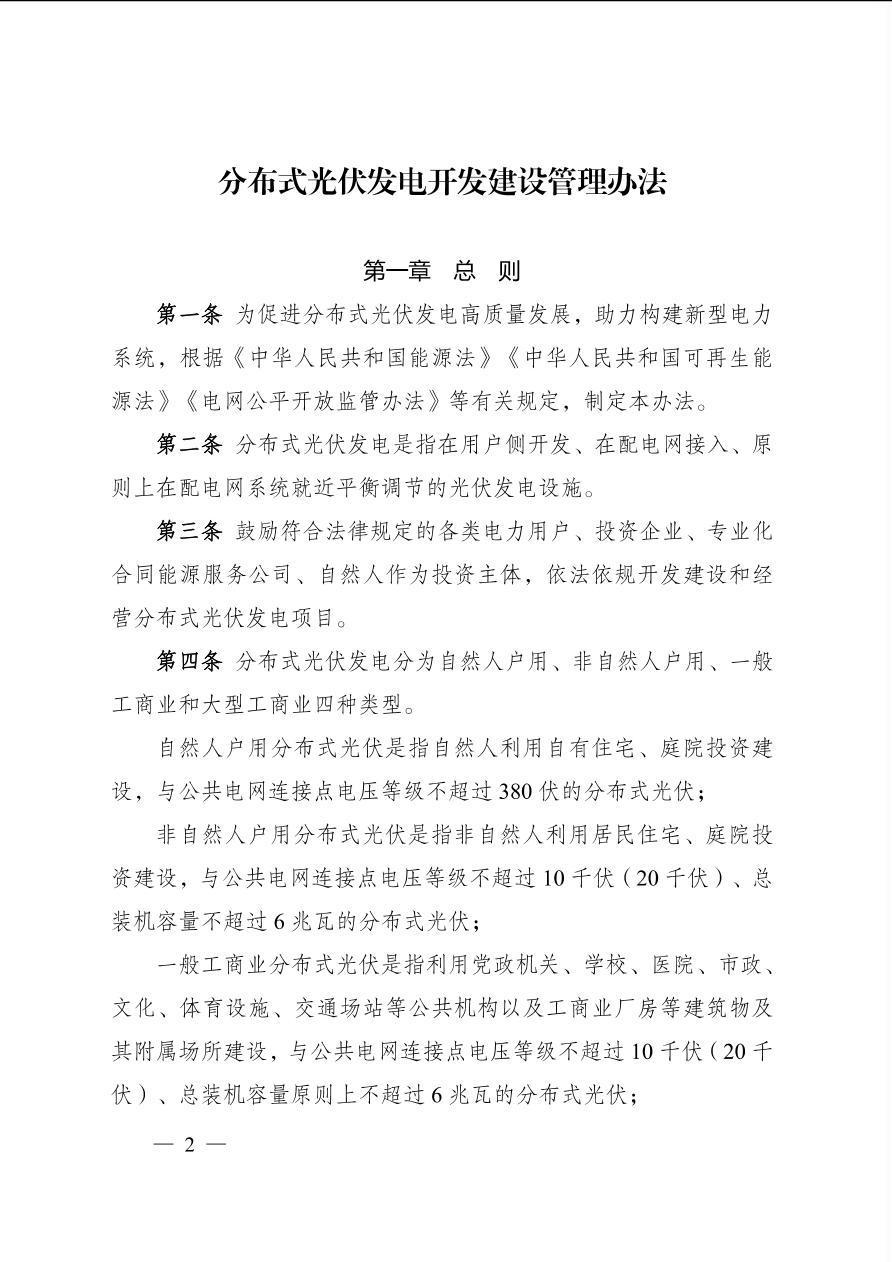 分布式光伏发电开发建设管理办法

第一章　总　则

第一条　为促进分布式光伏发电高质量发展，助力构建新型电力系统，根据《中华人民共和国能源法》《中华人民共和国可再生能源法》《电网公平开放监管办法》等有关规定，制定本办法。

第二条　分布式光伏发电是指在用户侧开发、在配电网接入、原则上在配电网系统就近平衡调节的光伏发电设施。

第三条　鼓励符合法律规定的各类电力用户、投资企业、专业化合同能源服务公司、自然人作为投资主体，依法依规开发建设和经营分布式光伏发电项目。

第四条　分布式光伏发电分为自然人户用、非自然人户用、一般工商业和大型工商业四种类型。

自然人户用分布式光伏是指自然人利用自有住宅、庭院投资建设，与公共电网连接点电压等级不超过380伏的分布式光伏；

非自然人户用分布式光伏是指非自然人利用居民住宅、庭院投资建设，与公共电网连接点电压等级不超过10千伏（20千伏）、总装机容量不超过6兆瓦的分布式光伏；

一般工商业分布式光伏是指利用党政机关、学校、医院、市政、文化、体育设施、交通场站等公共机构以及工商业厂房等建筑物及其附属场所建设，与公共电网连接点电压等级不超过10千伏（20千伏）、总装机容量原则上不超过6兆瓦的分布式光伏；

— 2 —